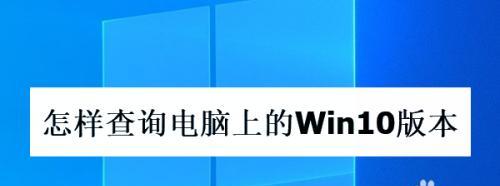 怎样查询电脑上的Win10版本